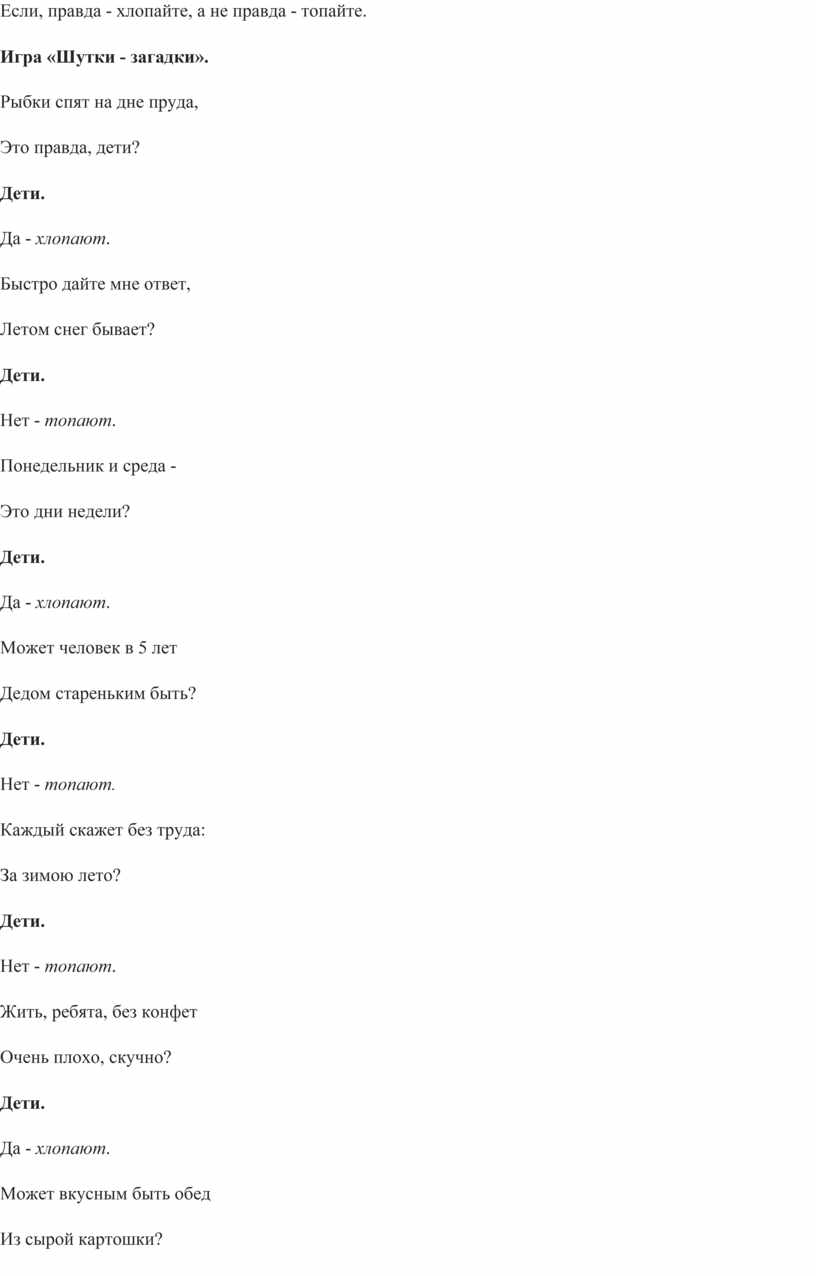 Если, правда - хлопайте, а не правда - топайте.

Игра «Шутки - загадки».

Рыбки спят на дне пруда,

Это правда, дети?

Дети.

Да - хлопают.

Быстро дайте мне ответ,

Летом снег бывает?

Дети.

Нет - топают.

Понедельник и среда -

Это дни недели?

Дети.

Да - хлопают.

Может человек в 5 лет

Дедом стареньким быть?

Дети.

Нет - топают.

Каждый скажет без труда:

За зимою лето?

Дети.

Нет - топают.

Жить, ребята, без конфет

Очень плохо, скучно?

Дети.

Да - хлопают.

Может вкусным быть обед

Из сырой картошки?